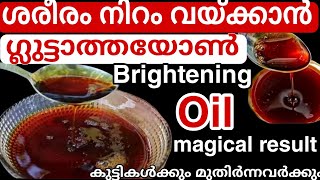 ശരീരം നിറം വയ്ക്കാൻ

ഗ്ലൂട്ടാത്തയോൺ

Brightening

Oil

magical result

കുട്ടികൾക്കും മുതിർന്നവർക്കും